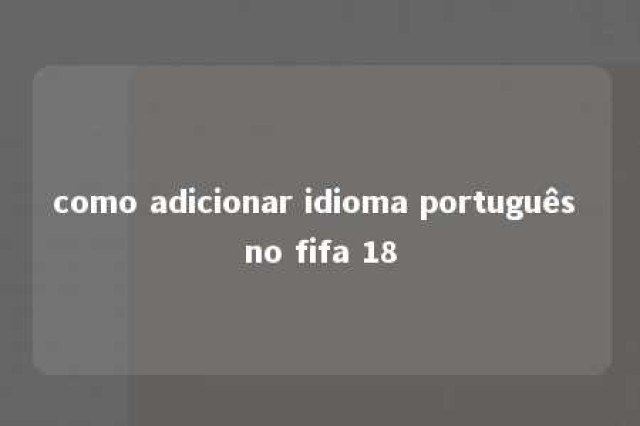 como adicionar idioma português no fifa 18